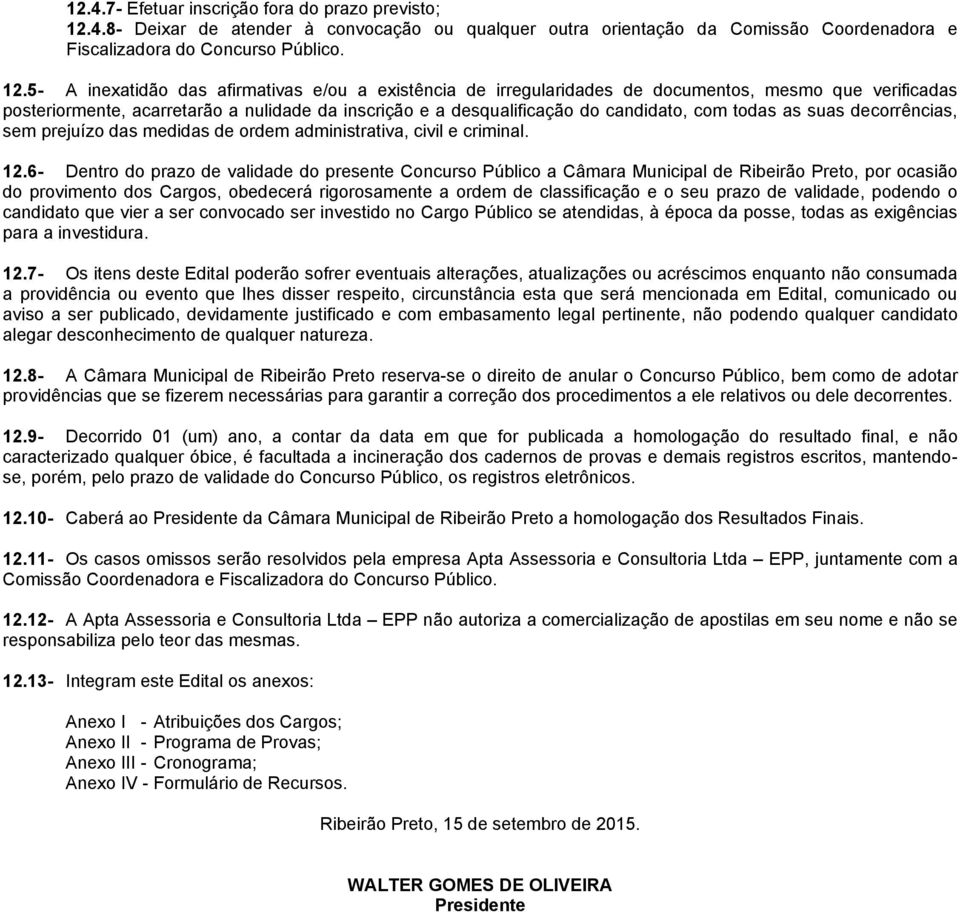 12.4.7- Efetuar inscrição fora do prazo previsto;
12.4.8- Deixar de atender à convocação ou qualquer outra orientação da Comissão Coordenadora e Fiscalizadora do Concurso Público.

12.5- A inexatidão das afirmativas e/ou a existência de irregularidades de documentos, mesmo que verificadas posteriormente, acarretarão a nulidade da inscrição e a desqualificação do candidato, com todas as suas decorrências, sem prejuízo das medidas de ordem administrativa, civil e criminal.

12.6- Dentro do prazo de validade do presente Concurso Público a Câmara Municipal de Ribeirão Preto, por ocasião do provimento dos Cargos, obedecerá rigorosamente a ordem de classificação e o seu prazo de validade, podendo o candidato que vier a ser convocado ser investido no Cargo Público se atendidas, à época da posse, todas as exigências para a investidura.

12.7- Os itens deste Edital poderão sofrer eventuais alterações, atualizações ou acréscimos enquanto não consumada a providência ou evento que lhes disser respeito, circunstância esta que será mencionada em Edital, comunicado ou aviso a ser publicado, devidamente justificado e com embasamento legal pertinente, não podendo qualquer candidato alegar desconhecimento de qualquer natureza.

12.8- A Câmara Municipal de Ribeirão Preto reserva-se o direito de anular o Concurso Público, bem como de adotar providências que se fizerem necessárias para garantir a correção dos procedimentos a ele relativos ou dele decorrentes.

12.9- Decorrido 01 (um) ano, a contar da data em que for publicada a homologação do resultado final, e não caracterizado qualquer óbice, é facultada a incineração dos cadernos de provas e demais registros escritos, mantendo-se, porém, pelo prazo de validade do Concurso Público, os registros eletrônicos.

12.10- Caberá ao Presidente da Câmara Municipal de Ribeirão Preto a homologação dos Resultados Finais.

12.11- Os casos omissos serão resolvidos pela empresa Apta Assessoria e Consultoria Ltda – EPP, juntamente com a Comissão Coordenadora e Fiscalizadora do Concurso Público.

12.12- A Apta Assessoria e Consultoria Ltda – EPP não autoriza a comercialização de apostilas em seu nome e não se responsabiliza pelo teor das mesmas.

12.13- Integram este Edital os anexos:

Anexo I - Atribuições dos Cargos;
Anexo II - Programa de Provas;
Anexo III - Cronograma;
Anexo IV - Formulário de Recursos.

Ribeirão Preto, 15 de setembro de 2015.

WALTER GOMES DE OLIVEIRA
Presidente